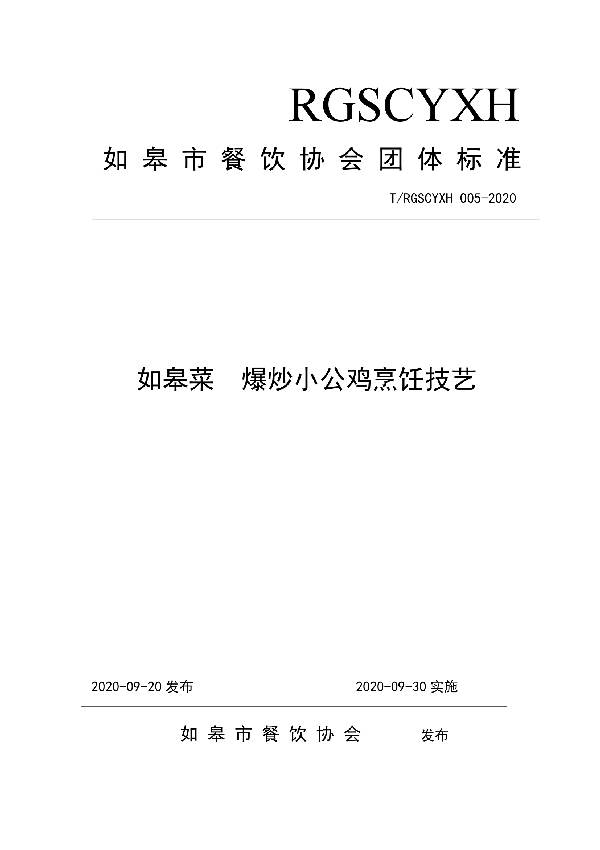 RGSCYXH

如皋市餐饮协会团体标准

T/RGSCYXH 005-2020

如皋菜　爆炒小公鸡烹饪技艺

2020-09-20 发布　　　　2020-09-30 实施

如皋市餐饮协会　发布